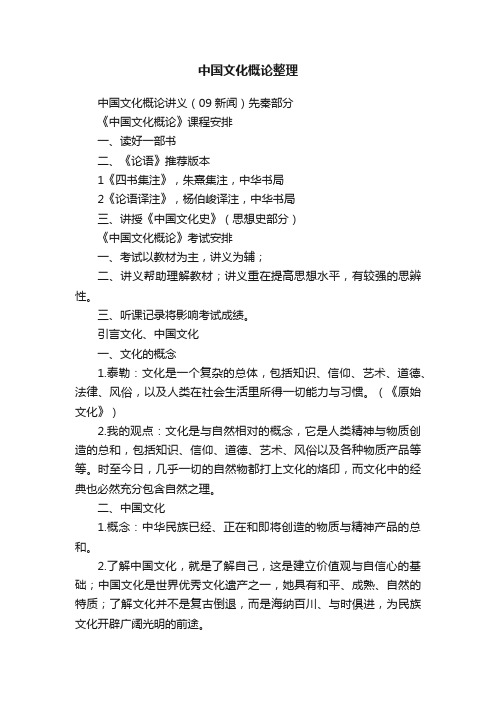 中国文化概论整理

中国文化概论讲义（09 新闻）先秦部分

《中国文化概论》课程安排

一、读好一部书

二、《论语》推荐版本

1《四书集注》，朱熹集注，中华书局

2《论语译注》，杨伯峻译注，中华书局

三、讲授《中国文化史》（思想史部分）

《中国文化概论》考试安排

一、考试以教材为主，讲义为辅；

二、讲义帮助理解教材；讲义重在提高思想水平，有较强的思辨性。

三、听课记录将影响考试成绩。

引言文化、中国文化

一、文化的概念

1.泰勒：文化是一个复杂的总体，包括知识、信仰、艺术、道德、法律、风俗，以及人类在社会生活里所得一切能力与习惯。（《原始文化》）

2.我的观点：文化是与自然相对的概念，它是人类精神与物质创造的总和，包括知识、信仰、道德、艺术、风俗以及各种物质产品等等。时至今日，几乎一切的自然物都打上文化的烙印，而文化中的经典也必然充分包含自然之理。

二、中国文化

1.概念：中华民族已经、正在和即将创造的物质与精神产品的总和。

2.了解中国文化，就是了解自己，这是建立价值观与自信心的基础；中国文化是世界优秀文化遗产之一，她具有和平、成熟、自然的特质；了解文化并不是复古倒退，而是海纳百川、与时俱进，为民族文化开辟广阔光明的前途。